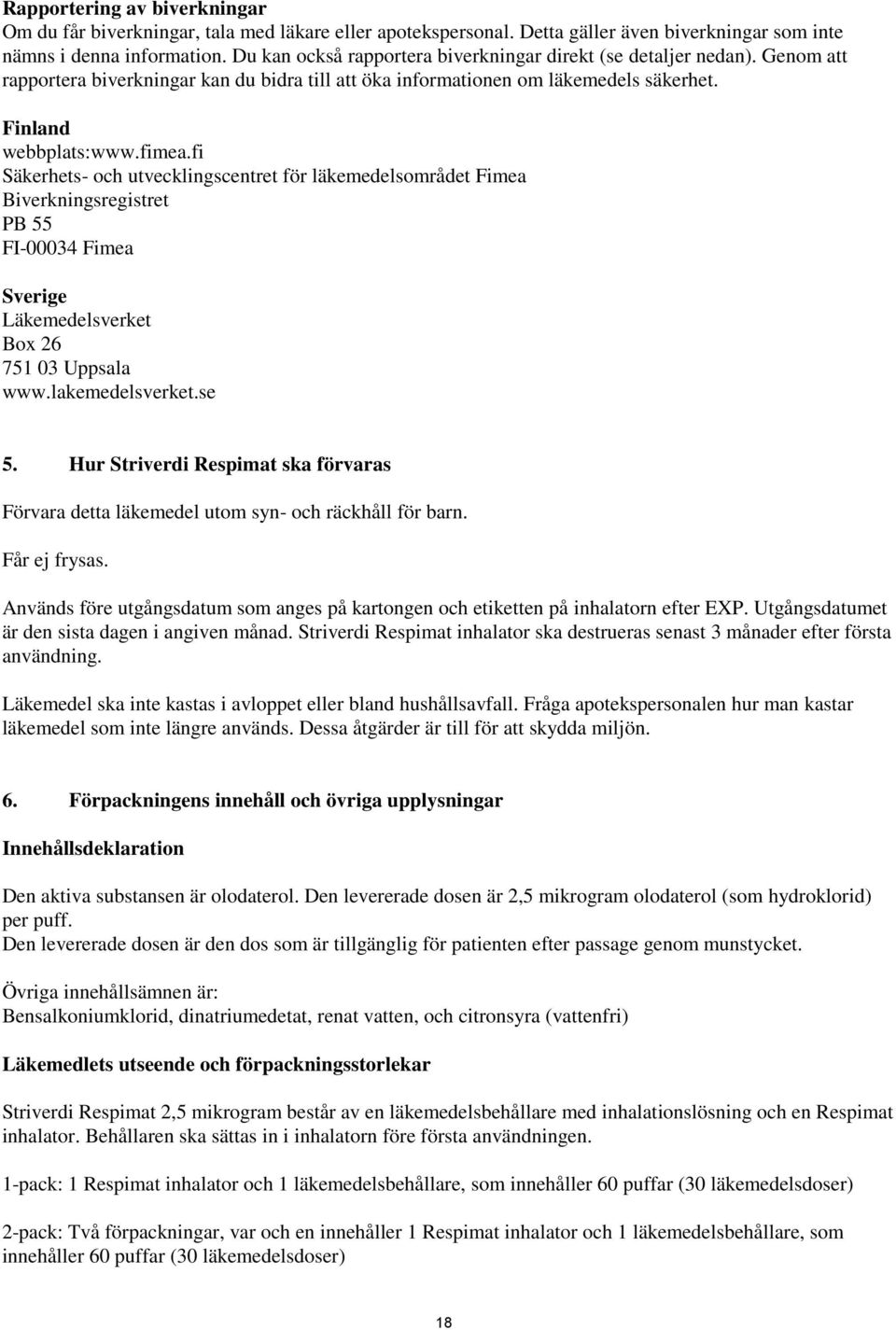 **Rapportering av biverkningar**
Om du får biverkningar, tala med läkare eller apotekspersonal. Detta gäller även biverkningar som inte nämns i denna information. Du kan också rapportera biverkningar direkt (se detaljer nedan). Genom att rapportera biverkningar kan du bidra till att öka informationen om läkemedels säkerhet.

**Finland**
webbplats:www.fimea.fi
Säkerhets- och utvecklingscentret för läkemedelsområdet Fimea
Biverkningsregistret
PB 55
FI-00034 Fimea

**Sverige**
Läkemedelsverket
Box 26
751 03 Uppsala
www.lakemedelsverket.se

**5. Hur Striverdi Respimat ska förvaras**

Förvara detta läkemedel utom syn- och räckhåll för barn.

Får ej frysas.

Används före utgångsdatum som anges på kartongen och etiketten på inhalatorn efter EXP. Utgångsdatumet är den sista dagen i angiven månad. Striverdi Respimat inhalator ska destrueras senast 3 månader efter första användning.

Läkemedel ska inte kastas i avloppet eller bland hushållsavfall. Fråga apotekspersonalen hur man kastar läkemedel som inte längre används. Dessa åtgärder är till för att skydda miljön.

**6. Förpackningens innehåll och övriga upplysningar**

**Innehållsdeklaration**

Den aktiva substansen är olodaterol. Den levererade dosen är 2,5 mikrogram olodaterol (som hydroklorid) per puff.
Den levererade dosen är den dos som är tillgänglig för patienten efter passage genom munstycket.

Övriga innehållsämnen är:
Bensalkoniumklorid, dinatriumedetat, renat vatten, och citronsyra (vattenfri)

**Läkemedlets utseende och förpackningsstorlekar**

Striverdi Respimat 2,5 mikrogram består av en läkemedelsbehållare med inhalationslösning och en Respimat inhalator. Behållaren ska sättas in i inhalatorn före första användningen.

1-pack: 1 Respimat inhalator och 1 läkemedelsbehållare, som innehåller 60 puffar (30 läkemedelsdoser)

2-pack: Två förpackningar, var och en innehåller 1 Respimat inhalator och 1 läkemedelsbehållare, som innehåller 60 puffar (30 läkemedelsdoser)

18